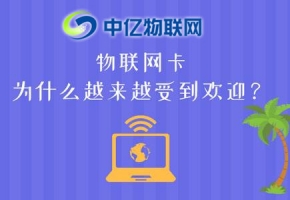 中亿物联网

物联网卡
为什么越来越受到欢迎？